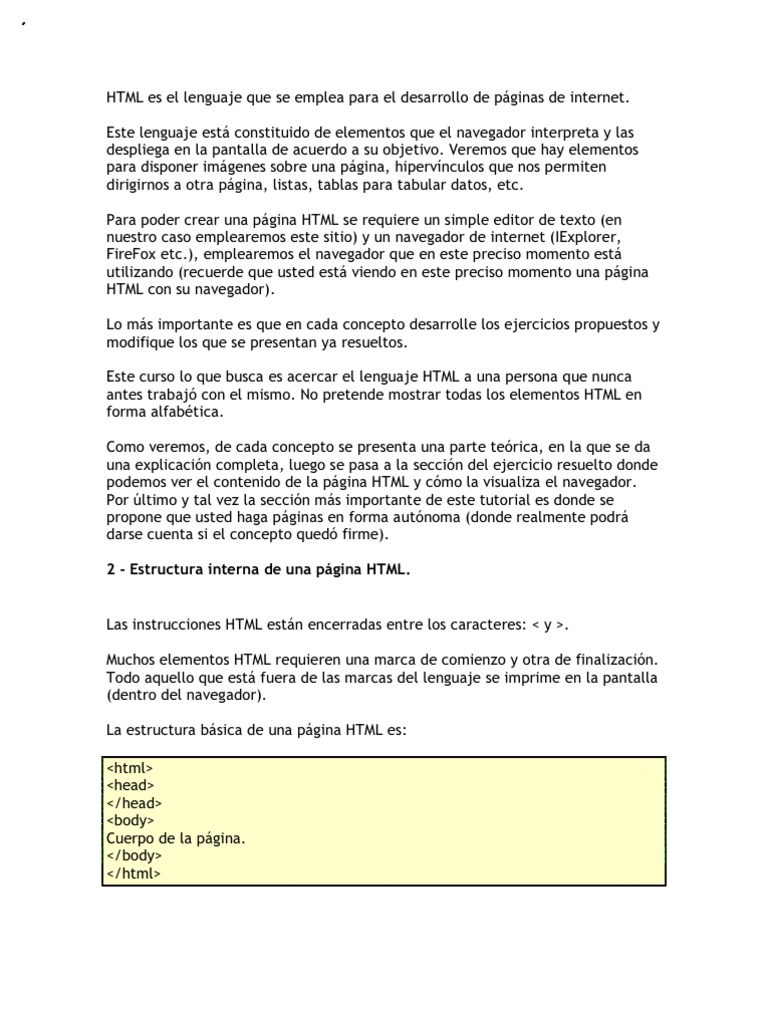 HTML es el lenguaje que se emplea para el desarrollo de páginas de internet.

Este lenguaje está constituido de elementos que el navegador interpreta y las despliega en la pantalla de acuerdo a su objetivo. Veremos que hay elementos para disponer imágenes sobre una página, hipervínculos que nos permiten dirigirnos a otra página, listas, tablas para tabular datos, etc.

Para poder crear una página HTML se requiere un simple editor de texto (en nuestro caso emplearemos este sitio) y un navegador de internet (IExplorer, FireFox etc.), emplearemos el navegador que en este preciso momento está utilizando (recuerde que usted está viendo en este preciso momento una página HTML con su navegador).

Lo más importante es que en cada concepto desarrolle los ejercicios propuestos y modifique los que se presentan ya resueltos.

Este curso lo que busca es acercar el lenguaje HTML a una persona que nunca antes trabajó con el mismo. No pretende mostrar todas los elementos HTML en forma alfabética.

Como veremos, de cada concepto se presenta una parte teórica, en la que se da una explicación completa, luego se pasa a la sección del ejercicio resuelto donde podemos ver el contenido de la página HTML y cómo la visualiza el navegador. Por último y tal vez la sección más importante de este tutorial es donde se propone que usted haga páginas en forma autónoma (donde realmente podrá darse cuenta si el concepto quedó firme).

2 - Estructura interna de una página HTML.

Las instrucciones HTML están encerradas entre los caracteres: < y >.

Muchos elementos HTML requieren una marca de comienzo y otra de finalización. Todo aquello que está fuera de las marcas del lenguaje se imprime en la pantalla (dentro del navegador).

La estructura básica de una página HTML es:

<html>
<head>
</head>
<body>
Cuerpo de la página.
</body>
</html>